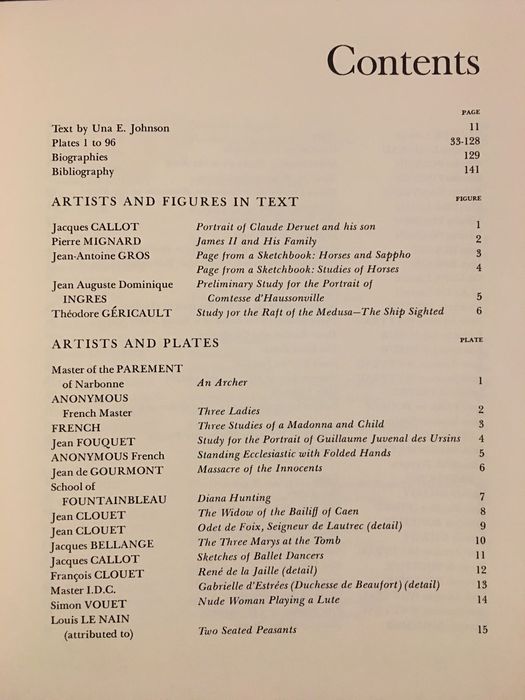 Contents

| | PAGE |
|---|---|
| Text by Una E. Johnson | 11 |
| Plates 1 to 96 | 33-128 |
| Biographies | 129 |
| Bibliography | 141 |

ARTISTS AND FIGURES IN TEXT

| | | FIGURE |
|---|---|---|
| Jacques CALLOT | Portrait of Claude Deruet and his son | 1 |
| Pierre MIGNARD | James II and His Family | 2 |
| Jean-Antoine GROS | Page from a Sketchbook: Horses and Sappho | 3 |
| | Page from a Sketchbook: Studies of Horses | 4 |
| Jean Auguste Dominique INGRES | Preliminary Study for the Portrait of Comtesse d'Haussonville | 5 |
| Théodore GÉRICAULT | Study for the Raft of the Medusa—The Ship Sighted | 6 |

ARTISTS AND PLATES

| | | PLATE |
|---|---|---|
| Master of the PAREMENT of Narbonne | An Archer | 1 |
| ANONYMOUS French Master | Three Ladies | 2 |
| FRENCH | Three Studies of a Madonna and Child | 3 |
| Jean FOUQUET | Study for the Portrait of Guillaume Juvenal des Ursins | 4 |
| ANONYMOUS French | Standing Ecclesiastic with Folded Hands | 5 |
| Jean de GOURMONT | Massacre of the Innocents | 6 |
| School of FOUNTAINBLEAU | Diana Hunting | 7 |
| Jean CLOUET | The Widow of the Bailiff of Caen | 8 |
| Jean CLOUET | Odet de Foix, Seigneur de Lautrec (detail) | 9 |
| Jacques BELLANGE | The Three Marys at the Tomb | 10 |
| Jacques CALLOT | Sketches of Ballet Dancers | 11 |
| François CLOUET | René de la Jaille (detail) | 12 |
| Master I.D.C. | Gabrielle d'Estrées (Duchesse de Beaufort) (detail) | 13 |
| Simon VOUET | Nude Woman Playing a Lute | 14 |
| Louis LE NAIN (attributed to) | Two Seated Peasants | 15 |